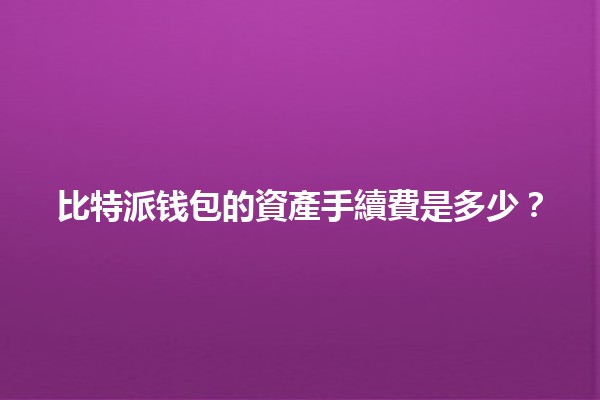 比特派钱包的資產手續費是多少？